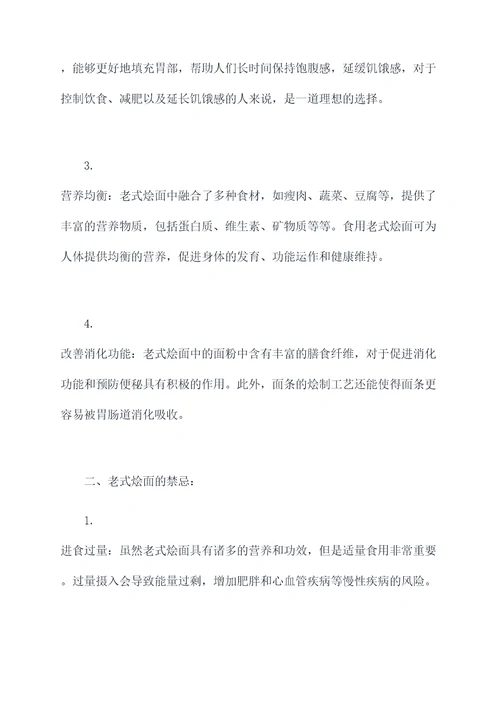 ，能够更好地填充胃部，帮助人们长时间保持饱腹感，延缓饥饿感，对于控制饮食、减肥以及延长饥饿感的人来说，是一道理想的选择。

3.

营养均衡：老式烩面中融合了多种食材，如瘦肉、蔬菜、豆腐等，提供了丰富的营养物质，包括蛋白质、维生素、矿物质等等。食用老式烩面可为人体提供均衡的营养，促进身体的发育、功能运作和健康维持。

4.

改善消化功能：老式烩面中的面粉中含有丰富的膳食纤维，对于促进消化功能和预防便秘具有积极的作用。此外，面条的烩制工艺还能使得面条更容易被胃肠道消化吸收。

二、老式烩面的禁忌：

1.

进食过量：虽然老式烩面具有诸多的营养和功效，但是适量食用非常重要。过量摄入会导致能量过剩，增加肥胖和心血管疾病等慢性疾病的风险。